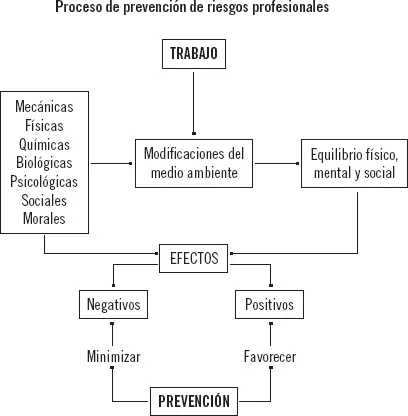 Proceso de prevención de riesgos profesionales

TRABAJO

Mecánicas
Físicas
Químicas
Biológicas
Psicológicas
Sociales
Morales

Modificaciones del medio ambiente

Equilibrio físico, mental y social

EFECTOS

Negativos

Positivos

Minimizar

Favorecer

PREVENCIÓN